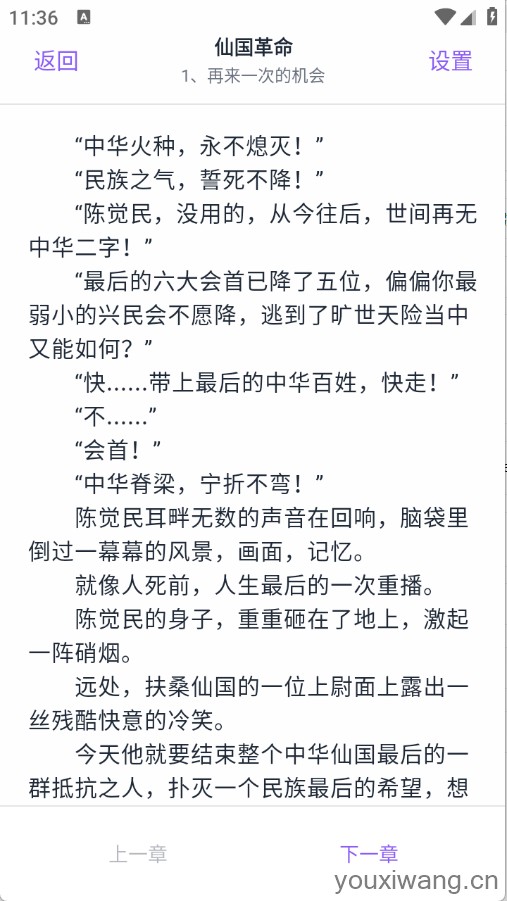 11:36

返回

仙国革命
1、再来一次的机会

设置

“中华火种，永不熄灭！”

“民族之气，誓死不降！”

“陈觉民，没用的，从今往后，世间再无中华二字！”

“最后的六大会首已降了五位，偏偏你最弱小的兴民会不愿降，逃到了旷世天险当中又能如何？”

“快……带上最后的中华百姓，快走！”

“不……”

“会首！”

“中华脊梁，宁折不弯！”

陈觉民耳畔无数的声音在回响，脑袋里倒过一幕幕的风景，画面，记忆。

就像人死前，人生最后的一次重播。

陈觉民的身子，重重砸在了地上，激起一阵硝烟。

远处，扶桑仙国的一位上尉面上露出一丝残酷快意的冷笑。

今天他就要结束整个中华仙国最后的一群抵抗之人，扑灭一个民族最后的希望，想

上一章

下一章

youxiwang.cn